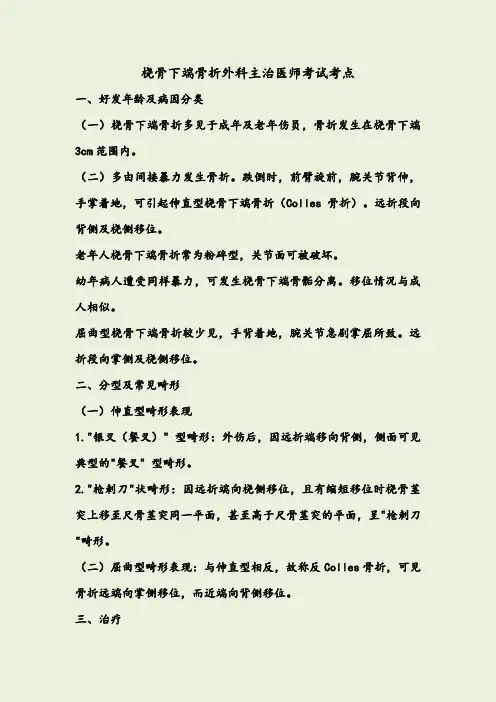 桡骨下端骨折外科主治医师考试考点

一、好发年龄及病因分类

（一）桡骨下端骨折多见于成年及老年伤员，骨折发生在桡骨下端3cm范围内。

（二）多由间接暴力发生骨折。跌倒时，前臂旋前，腕关节背伸，手掌着地，可引起伸直型桡骨下端骨折（Colles 骨折）。远折段向背侧及桡侧移位。

老年人桡骨下端骨折常为粉碎型，关节面可被破坏。

幼年病人遭受同样暴力，可发生桡骨下端骨骺分离。移位情况与成人相似。

屈曲型桡骨下端骨折较少见，手背着地，腕关节急剧掌屈所致。远折段向掌侧及桡侧移位。

二、分型及常见畸形

（一）伸直型畸形表现

1."银叉（餐叉）" 型畸形：外伤后，因远折端移向背侧，侧面可见典型的"餐叉" 型畸形。

2."枪刺刀"状畸形：因远折端向桡侧移位，且有缩短移位时桡骨茎突上移至尺骨茎突同一平面，甚至高于尺骨茎突的平面，呈"枪刺刀"畸形。

（二）屈曲型畸形表现：与伸直型相反，故称反 Colles 骨折，可见骨折远端向掌侧移位，而近端向背侧移位。

三、治疗